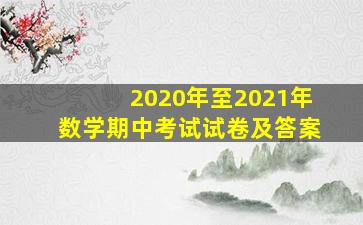 2020年至2021年
数学期中考试试卷及答案